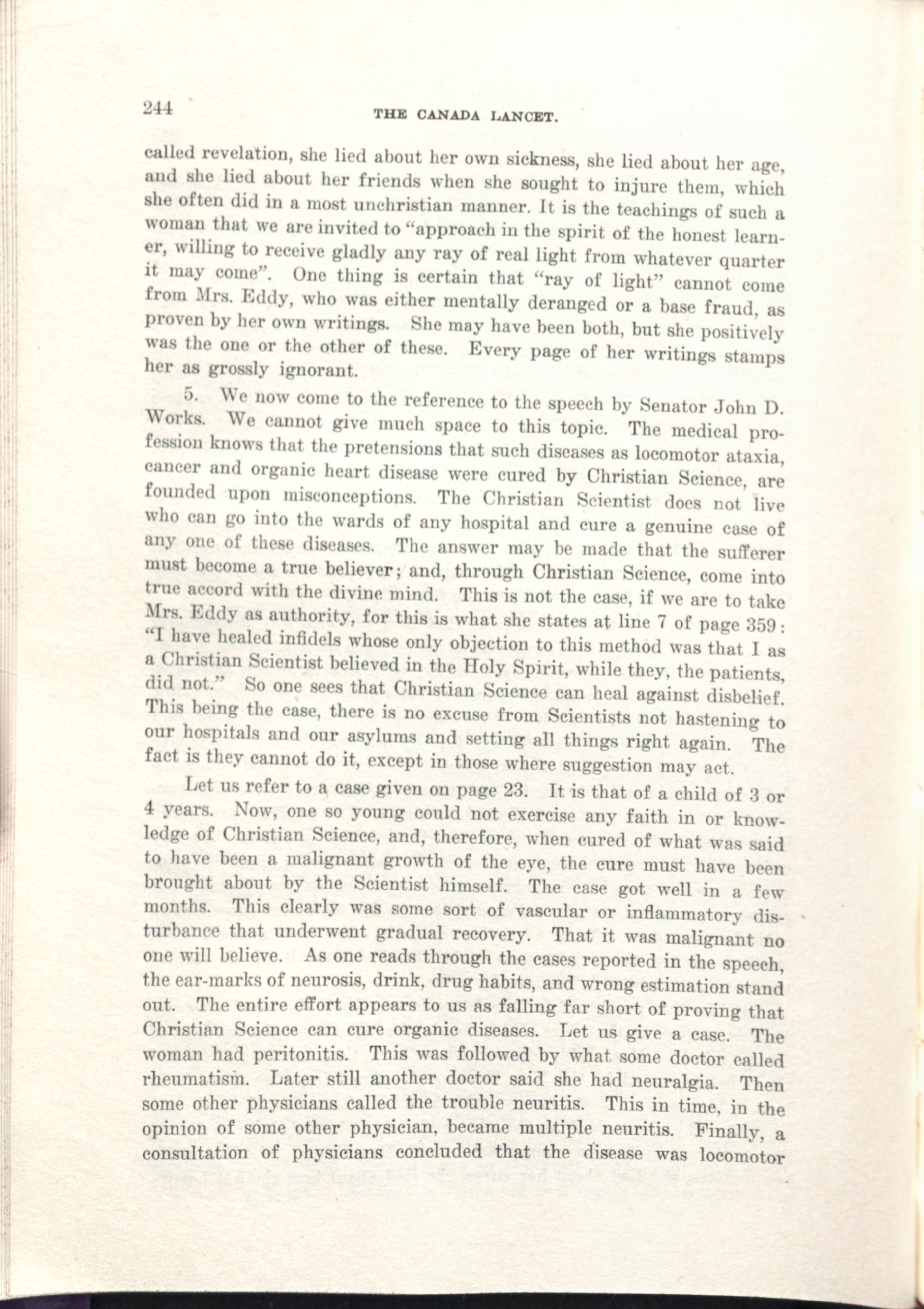 244 THE CANADA LANCET.

called revelation, she lied about her own sickness, she lied about her age, and she lied about her friends when she sought to injure them, which she often did in a most unchristian manner. It is the teachings of such a woman that we are invited to "approach in the spirit of the honest learner, willing to receive gladly any ray of real light from whatever quarter it may come". One thing is certain that "ray of light" cannot come from Mrs. Eddy, who was either mentally deranged or a base fraud, as proven by her own writings. She may have been both, but she positively was the one or the other of these. Every page of her writings stamps her as grossly ignorant.

5. We now come to the reference to the speech by Senator John D. Works. We cannot give much space to this topic. The medical profession knows that the pretensions that such diseases as locomotor ataxia, cancer and organic heart disease were cured by Christian Science, are founded upon misconceptions. The Christian Scientist does not live who can go into the wards of any hospital and cure a genuine case of any one of these diseases. The answer may be made that the sufferer must become a true believer; and, through Christian Science, come into true accord with the divine mind. This is not the case, if we are to take Mrs. Eddy as authority, for this is what she states at line 7 of page 359: "I have healed infidels whose only objection to this method was that I as a Christian Scientist believed in the Holy Spirit, while they, the patients, did not." So one sees that Christian Science can heal against disbelief. This being the case, there is no excuse from Scientists not hastening to our hospitals and our asylums and setting all things right again. The fact is they cannot do it, except in those where suggestion may act.

Let us refer to a case given on page 23. It is that of a child of 3 or 4 years. Now, one so young could not exercise any faith in or knowledge of Christian Science, and, therefore, when cured of what was said to have been a malignant growth of the eye, the cure must have been brought about by the Scientist himself. The case got well in a few months. This clearly was some sort of vascular or inflammatory disturbance that underwent gradual recovery. That it was malignant no one will believe. As one reads through the cases reported in the speech, the ear-marks of neurosis, drink, drug habits, and wrong estimation stand out. The entire effort appears to us as falling far short of proving that Christian Science can cure organic diseases. Let us give a case. The woman had peritonitis. This was followed by what some doctor called rheumatism. Later still another doctor said she had neuralgia. Then some other physicians called the trouble neuritis. This in time, in the opinion of some other physician, became multiple neuritis. Finally, a consultation of physicians concluded that the disease was locomotor